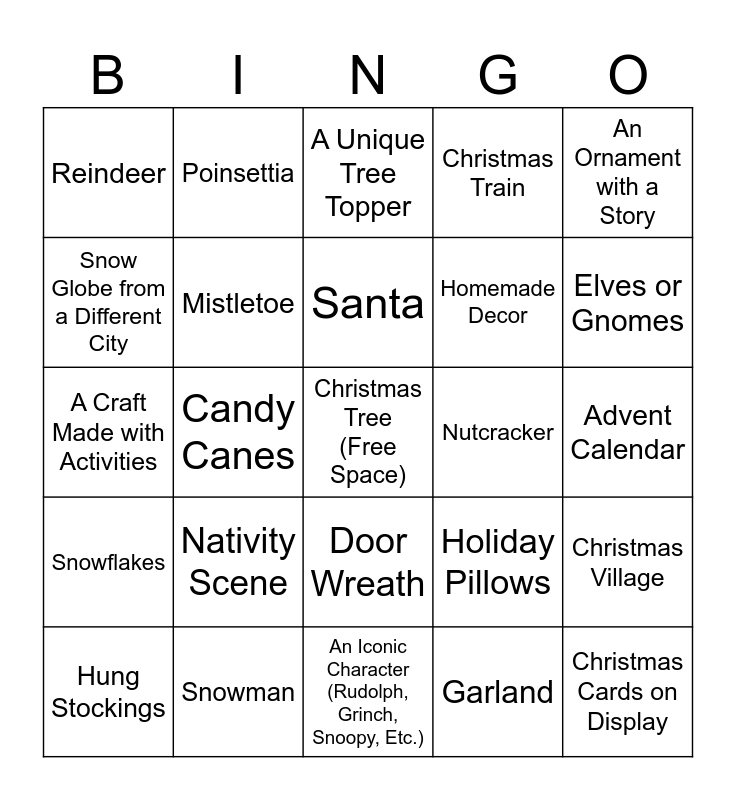 | B | I | N | G | O |
|---|---|---|---|---|
| Reindeer | Poinsettia | A Unique Tree Topper | Christmas Train | An Ornament with a Story |
| Snow Globe from a Different City | Mistletoe | Santa | Homemade Decor | Elves or Gnomes |
| A Craft Made with Activities | Candy Canes | Christmas Tree (Free Space) | Nutcracker | Advent Calendar |
| Snowflakes | Nativity Scene | Door Wreath | Holiday Pillows | Christmas Village |
| Hung Stockings | Snowman | An Iconic Character (Rudolph, Grinch, Snoopy, Etc.) | Garland | Christmas Cards on Display |